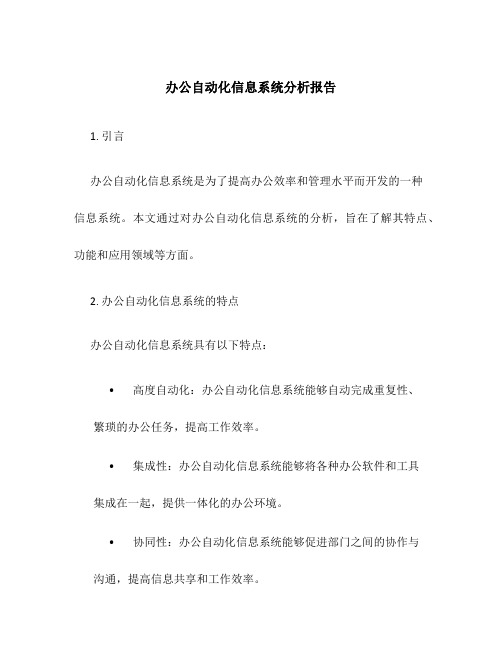 办公自动化信息系统分析报告

1. 引言

办公自动化信息系统是为了提高办公效率和管理水平而开发的一种信息系统。本文通过对办公自动化信息系统的分析，旨在了解其特点、功能和应用领域等方面。

2. 办公自动化信息系统的特点

办公自动化信息系统具有以下特点：

• 高度自动化：办公自动化信息系统能够自动完成重复性、繁琐的办公任务，提高工作效率。

• 集成性：办公自动化信息系统能够将各种办公软件和工具集成在一起，提供一体化的办公环境。

• 协同性：办公自动化信息系统能够促进部门之间的协作与沟通，提高信息共享和工作效率。